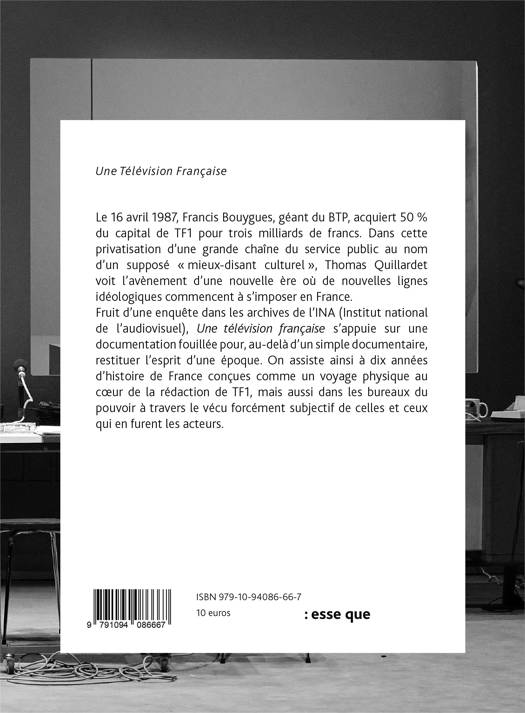 Une Télévision Française

Le 16 avril 1987, Francis Bouygues, géant du BTP, acquiert 50 % du capital de TF1 pour trois milliards de francs. Dans cette privatisation d'une grande chaîne du service public au nom d'un supposé « mieux-disant culturel », Thomas Quillardet voit l'avènement d'une nouvelle ère où de nouvelles lignes idéologiques commencent à s'imposer en France.
Fruit d'une enquête dans les archives de l'INA (Institut national de l'audiovisuel), Une télévision française s'appuie sur une documentation fouillée pour, au-delà d'un simple documentaire, restituer l'esprit d'une époque. On assiste ainsi à dix années d'histoire de France conçues comme un voyage physique au cœur de la rédaction de TF1, mais aussi dans les bureaux du pouvoir à travers le vécu forcément subjectif de celles et ceux qui en furent les acteurs.

9 791094 086667

ISBN 979-10-94086-66-7
10 euros

: esse que